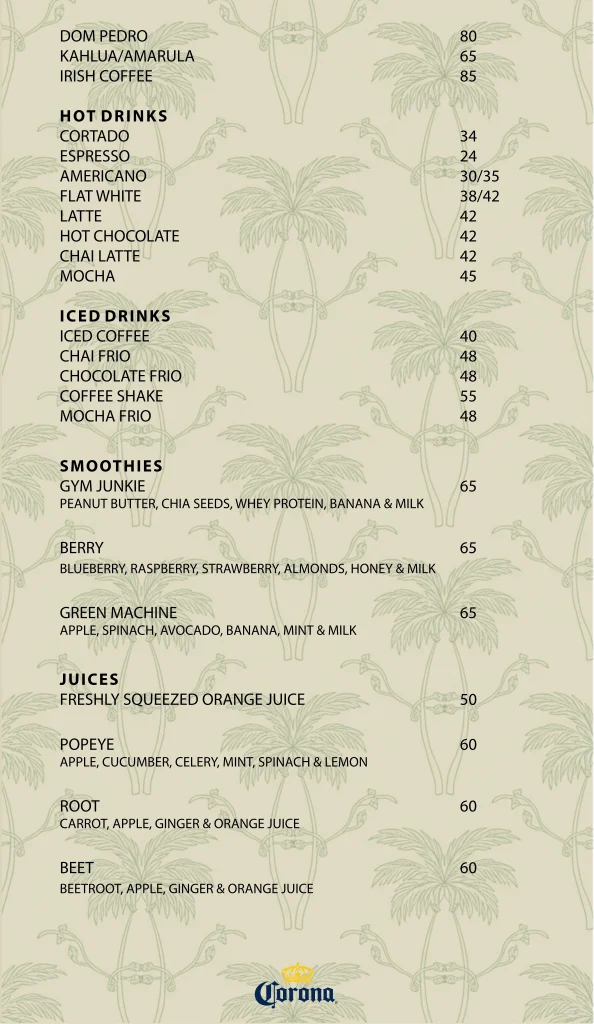 DOM PEDRO 80
KAHLUA/AMARULA 65
IRISH COFFEE 85

HOT DRINKS
CORTADO 34
ESPRESSO 24
AMERICANO 30/35
FLAT WHITE 38/42
LATTE 42
HOT CHOCOLATE 42
CHAI LATTE 42
MOCHA 45

ICED DRINKS
ICED COFFEE 40
CHAI FRIO 48
CHOCOLATE FRIO 48
COFFEE SHAKE 55
MOCHA FRIO 48

SMOOTHIES
GYM JUNKIE 65
PEANUT BUTTER, CHIA SEEDS, WHEY PROTEIN, BANANA & MILK

BERRY 65
BLUEBERRY, RASPBERRY, STRAWBERRY, ALMONDS, HONEY & MILK

GREEN MACHINE 65
APPLE, SPINACH, AVOCADO, BANANA, MINT & MILK

JUICES
FRESHLY SQUEEZED ORANGE JUICE 50

POPEYE 60
APPLE, CUCUMBER, CELERY, MINT, SPINACH & LEMON

ROOT 60
CARROT, APPLE, GINGER & ORANGE JUICE

BEET 60
BEETROOT, APPLE, GINGER & ORANGE JUICE

Corona